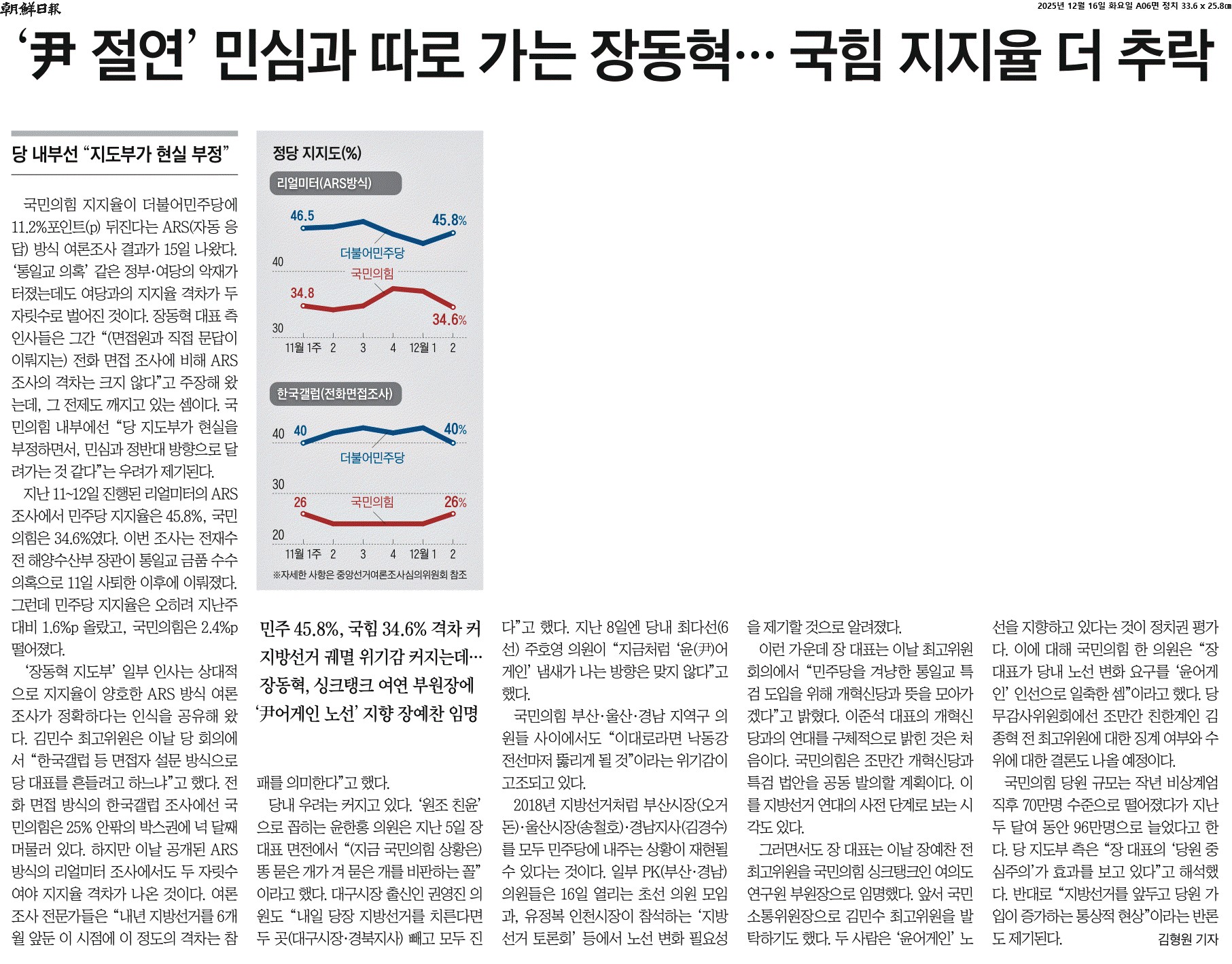 朝鮮日報

2025년 12월 16일 화요일 A06면 정치 33.6 x 25.8㎝

‘尹 절연’ 민심과 따로 가는 장동혁… 국힘 지지율 더 추락

당 내부선 “지도부가 현실 부정”

국민의힘 지지율이 더불어민주당에 11.2%포인트(p) 뒤진다는 ARS(자동 응답) 방식 여론조사 결과가 15일 나왔다. ‘통일교 의혹’ 같은 정부·여당의 악재가 터졌는데도 여당과의 지지율 격차가 두 자릿수로 벌어진 것이다. 장동혁 대표 측 인사들은 그간 “(면접원과 직접 문답이 이뤄지는) 전화 면접 조사에 비해 ARS 조사의 격차는 크지 않다”고 주장해 왔는데, 그 전제도 깨지고 있는 셈이다. 국민의힘 내부에선 “당 지도부가 현실을 부정하면서, 민심과 정반대 방향으로 달려가는 것 같다”는 우려가 제기된다.

지난 11~12일 진행된 리얼미터의 ARS 조사에서 민주당 지지율은 45.8%, 국민의힘은 34.6%였다. 이번 조사는 전재수 전 해양수산부 장관이 통일교 금품 수수 의혹으로 11일 사퇴한 이후에 이뤄졌다. 그런데 민주당 지지율은 오히려 지난주 대비 1.6%p 올랐고, 국민의힘은 2.4%p 떨어졌다.

‘장동혁 지도부’ 일부 인사는 상대적으로 지지율이 양호한 ARS 방식 여론조사가 정확하다는 인식을 공유해 왔다. 김민수 최고위원은 이날 당 회의에서 “한국갤럽 등 면접자 설문 방식으로 당 대표를 흔들려고 하느냐”고 했다. 전화 면접 방식의 한국갤럽 조사에선 국민의힘은 25% 안팎의 박스권에 넉 달째 머물러 있다. 하지만 이날 공개된 ARS 방식의 리얼미터 조사에서도 두 자릿수 여야 지지율 격차가 나온 것이다. 여론조사 전문가들은 “내년 지방선거를 6개월 앞둔 이 시점에 이 정도의 격차는 참

정당 지지도(%)
리얼미터(ARS방식)
46.5
45.8%
더불어민주당
40
국민의힘
34.8
34.6%
30
11월 1주 2 3 4 12월 1 2
한국갤럽(전화면접조사)
40 40
40%
더불어민주당
30
26
국민의힘
26%
20
11월 1주 2 3 4 12월 1 2
※자세한 사항은 중앙선거여론조사심의위원회 참조

민주 45.8%, 국힘 34.6% 격차 커
지방선거 궤멸 위기감 커지는데…
장동혁, 싱크탱크 여연 부원장에
‘尹어게인 노선’ 지향 장예찬 임명

패를 의미한다”고 했다.

당내 우려는 커지고 있다. ‘원조 친윤’으로 꼽히는 윤한홍 의원은 지난 5일 장 대표 면전에서 “(지금 국민의힘 상황은) 똥 묻은 개가 겨 묻은 개를 비판하는 꼴”이라고 했다. 대구시장 출신인 권영진 의원도 “내일 당장 지방선거를 치른다면 두 곳(대구시장·경북지사) 빼고 모두 진다”고 했다. 지난 8일엔 당내 최다선(6선) 주호영 의원이 “지금처럼 ‘윤(尹)어게인’ 냄새가 나는 방향은 맞지 않다”고 했다.

국민의힘 부산·울산·경남 지역구 의원들 사이에서도 “이대로라면 낙동강 전선마저 뚫리게 될 것”이라는 위기감이 고조되고 있다.

2018년 지방선거처럼 부산시장(오거돈)·울산시장(송철호)·경남지사(김경수)를 모두 민주당에 내주는 상황이 재현될 수 있다는 것이다. 일부 PK(부산·경남) 의원들은 16일 열리는 초선 의원 모임과, 유정복 인천시장이 참석하는 ‘지방선거 토론회’ 등에서 노선 변화 필요성을 제기할 것으로 알려졌다.

이런 가운데 장 대표는 이날 최고위원회의에서 “민주당을 겨냥한 통일교 특검 도입을 위해 개혁신당과 뜻을 모아가겠다”고 밝혔다. 이준석 대표의 개혁신당과의 연대를 구체적으로 밝힌 것은 처음이다. 국민의힘은 조만간 개혁신당과 특검 법안을 공동 발의할 계획이다. 이를 지방선거 연대의 사전 단계로 보는 시각도 있다.

그러면서도 장 대표는 이날 장예찬 전 최고위원을 국민의힘 싱크탱크인 여의도연구원 부원장으로 임명했다. 앞서 국민소통위원장으로 김민수 최고위원을 발탁하기도 했다. 두 사람은 ‘윤어게인’ 노선을 지향하고 있다는 것이 정치권 평가다. 이에 대해 국민의힘 한 의원은 “장 대표가 당내 노선 변화 요구를 ‘윤어게인’ 인선으로 일축한 셈”이라고 했다. 당무감사위원회에선 조만간 친한계인 김종혁 전 최고위원에 대한 징계 여부와 수위에 대한 결론도 나올 예정이다.

국민의힘 당원 규모는 작년 비상계엄 직후 70만명 수준으로 떨어졌다가 지난 두 달여 동안 96만명으로 늘었다고 한다. 당 지도부 측은 “장 대표의 ‘당원 중심주의’가 효과를 보고 있다”고 해석했다. 반대로 “지방선거를 앞두고 당원 가입이 증가하는 통상적 현상”이라는 반론도 제기된다. 김형원 기자